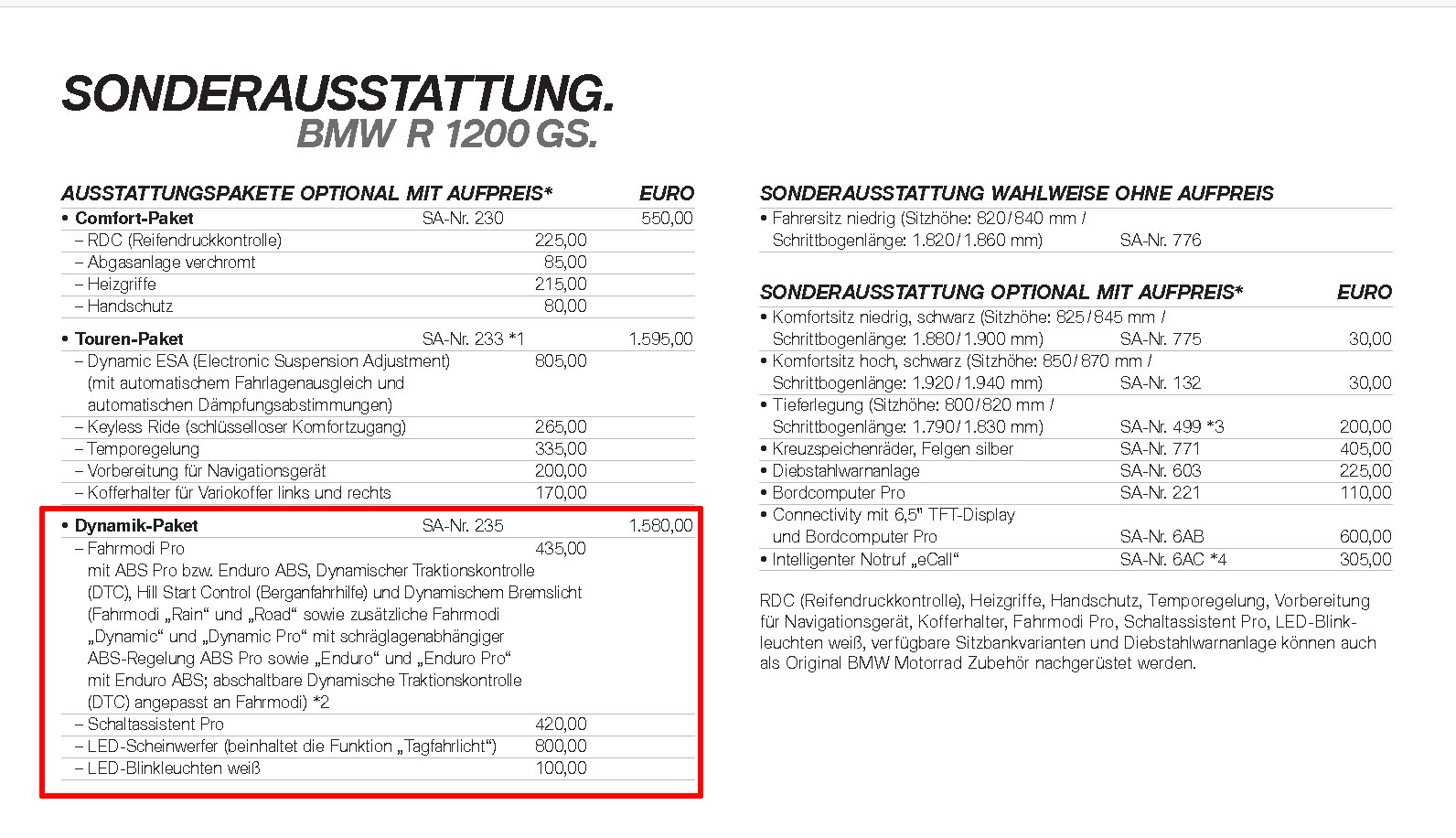 SONDERAUSSTATTUNG.
BMW R 1200 GS.

| AUSSTATTUNGSPAKETE OPTIONAL MIT AUFPREIS* | | | EURO |
|---|---|---|---|
| • Comfort-Paket | SA-Nr. 230 | | 550,00 |
| – RDC (Reifendruckkontrolle) | | 225,00 | |
| – Abgasanlage verchromt | | 85,00 | |
| – Heizgriffe | | 215,00 | |
| – Handschutz | | 80,00 | |
| • Touren-Paket | SA-Nr. 233 *1 | | 1.595,00 |
| – Dynamic ESA (Electronic Suspension Adjustment) (mit automatischem Fahrlagenausgleich und automatischen Dämpfungsabstimmungen) | | 805,00 | |
| – Keyless Ride (schlüsselloser Komfortzugang) | | 265,00 | |
| – Temporegelung | | 335,00 | |
| – Vorbereitung für Navigationsgerät | | 200,00 | |
| – Kofferhalter für Variokoffer links und rechts | | 170,00 | |
| • Dynamik-Paket | SA-Nr. 235 | | 1.580,00 |
| – Fahrmodi Pro mit ABS Pro bzw. Enduro ABS, Dynamischer Traktionskontrolle (DTC), Hill Start Control (Berganfahrhilfe) und Dynamischem Bremslicht (Fahrmodi „Rain“ und „Road“ sowie zusätzliche Fahrmodi „Dynamic“ und „Dynamic Pro“ mit schräglagenabhängiger ABS-Regelung ABS Pro sowie „Enduro“ und „Enduro Pro“ mit Enduro ABS; abschaltbare Dynamische Traktionskontrolle (DTC) angepasst an Fahrmodi) *2 | | 435,00 | |
| – Schaltassistent Pro | | 420,00 | |
| – LED-Scheinwerfer (beinhaltet die Funktion „Tagfahrlicht“) | | 800,00 | |
| – LED-Blinkleuchten weiß | | 100,00 | |

| SONDERAUSSTATTUNG WAHLWEISE OHNE AUFPREIS | |
|---|---|
| • Fahrersitz niedrig (Sitzhöhe: 820/840 mm / Schrittbogenlänge: 1.820/1.860 mm) | SA-Nr. 776 |

| SONDERAUSSTATTUNG OPTIONAL MIT AUFPREIS* | | EURO |
|---|---|---|
| • Komfortsitz niedrig, schwarz (Sitzhöhe: 825/845 mm / Schrittbogenlänge: 1.880/1.900 mm) | SA-Nr. 775 | 30,00 |
| • Komfortsitz hoch, schwarz (Sitzhöhe: 850/870 mm / Schrittbogenlänge: 1.920/1.940 mm) | SA-Nr. 132 | 30,00 |
| • Tieferlegung (Sitzhöhe: 800/820 mm / Schrittbogenlänge: 1.790/1.830 mm) | SA-Nr. 499 *3 | 200,00 |
| • Kreuzspeichenräder, Felgen silber | SA-Nr. 771 | 405,00 |
| • Diebstahlwarnanlage | SA-Nr. 603 | 225,00 |
| • Bordcomputer Pro | SA-Nr. 221 | 110,00 |
| • Connectivity mit 6,5" TFT-Display und Bordcomputer Pro | SA-Nr. 6AB | 600,00 |
| • Intelligenter Notruf „eCall“ | SA-Nr. 6AC *4 | 305,00 |

RDC (Reifendruckkontrolle), Heizgriffe, Handschutz, Temporegelung, Vorbereitung für Navigationsgerät, Kofferhalter, Fahrmodi Pro, Schaltassistent Pro, LED-Blinkleuchten weiß, verfügbare Sitzbankvarianten und Diebstahlwarnanlage können auch als Original BMW Motorrad Zubehör nachgerüstet werden.